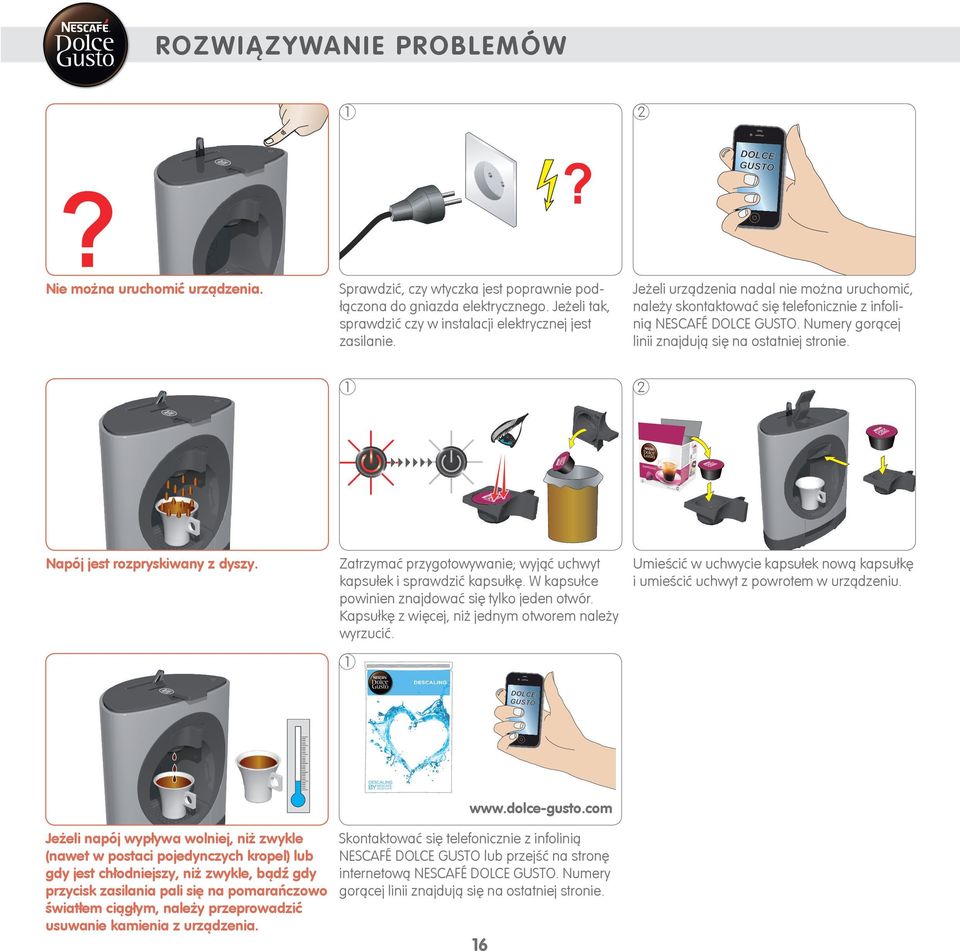 NESCAFÉ Dolce Gusto

ROZWIĄZYWANIE PROBLEMÓW

?

Nie można uruchomić urządzenia.

①

?

Sprawdzić, czy wtyczka jest poprawnie podłączona do gniazda elektrycznego. Jeżeli tak, sprawdzić czy w instalacji elektrycznej jest zasilanie.

②

DOLCE GUSTO

Jeżeli urządzenia nadal nie można uruchomić, należy skontaktować się telefonicznie z infolinią NESCAFÉ DOLCE GUSTO. Numery gorącej linii znajdują się na ostatniej stronie.

Napój jest rozpryskiwany z dyszy.

①

Zatrzymać przygotowywanie; wyjąć uchwyt kapsułek i sprawdzić kapsułkę. W kapsułce powinien znajdować się tylko jeden otwór. Kapsułkę z więcej, niż jednym otworem należy wyrzucić.

②

Umieścić w uchwycie kapsułek nową kapsułkę i umieścić uchwyt z powrotem w urządzeniu.

Jeżeli napój wypływa wolniej, niż zwykle (nawet w postaci pojedynczych kropel) lub gdy jest chłodniejszy, niż zwykle, bądź gdy przycisk zasilania pali się na pomarańczowo światłem ciągłym, należy przeprowadzić usuwanie kamienia z urządzenia.

①

NESCAFÉ Dolce Gusto DESCALING

DOLCE GUSTO

www.dolce-gusto.com

Skontaktować się telefonicznie z infolinią NESCAFÉ DOLCE GUSTO lub przejść na stronę internetową NESCAFÉ DOLCE GUSTO. Numery gorącej linii znajdują się na ostatniej stronie.

16